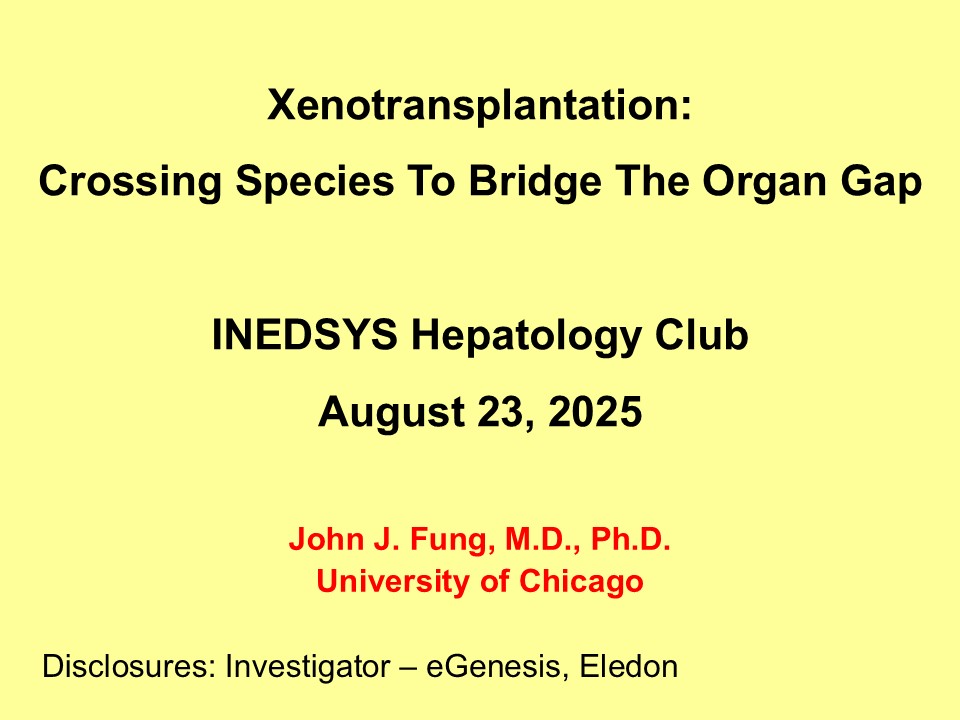 Xenotransplantation:

Crossing Species To Bridge The Organ Gap

INEDSYS Hepatology Club

August 23, 2025

John J. Fung, M.D., Ph.D.
University of Chicago

Disclosures: Investigator – eGenesis, Eledon